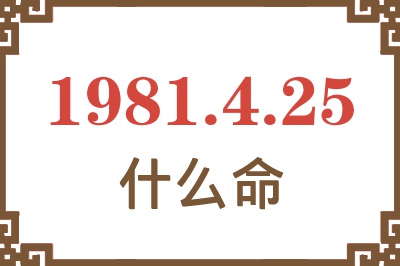 1981.4.25
什么命